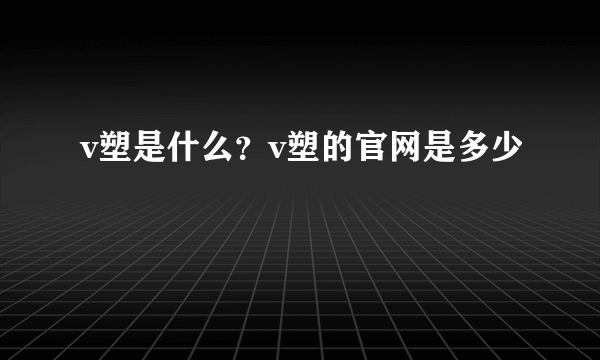 v塑是什么？v塑的官网是多少